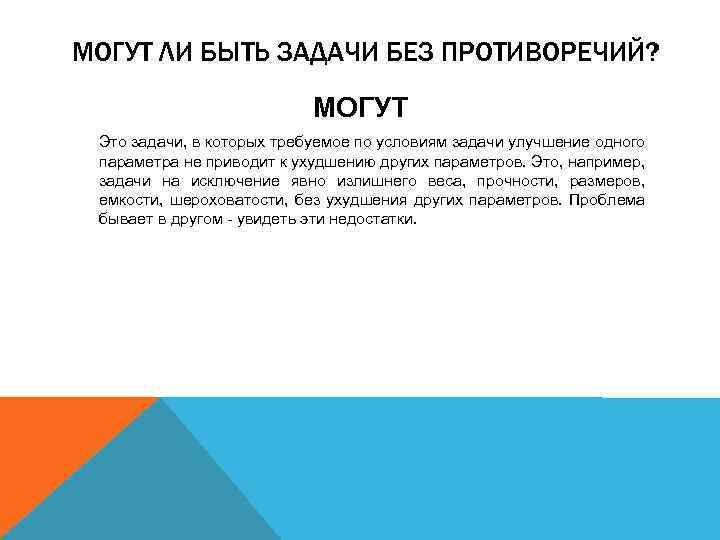 МОГУТ ЛИ БЫТЬ ЗАДАЧИ БЕЗ ПРОТИВОРЕЧИЙ?

МОГУТ

Это задачи, в которых требуемое по условиям задачи улучшение одного параметра не приводит к ухудшению других параметров. Это, например, задачи на исключение явно излишнего веса, прочности, размеров, емкости, шероховатости, без ухудшения других параметров. Проблема бывает в другом - увидеть эти недостатки.